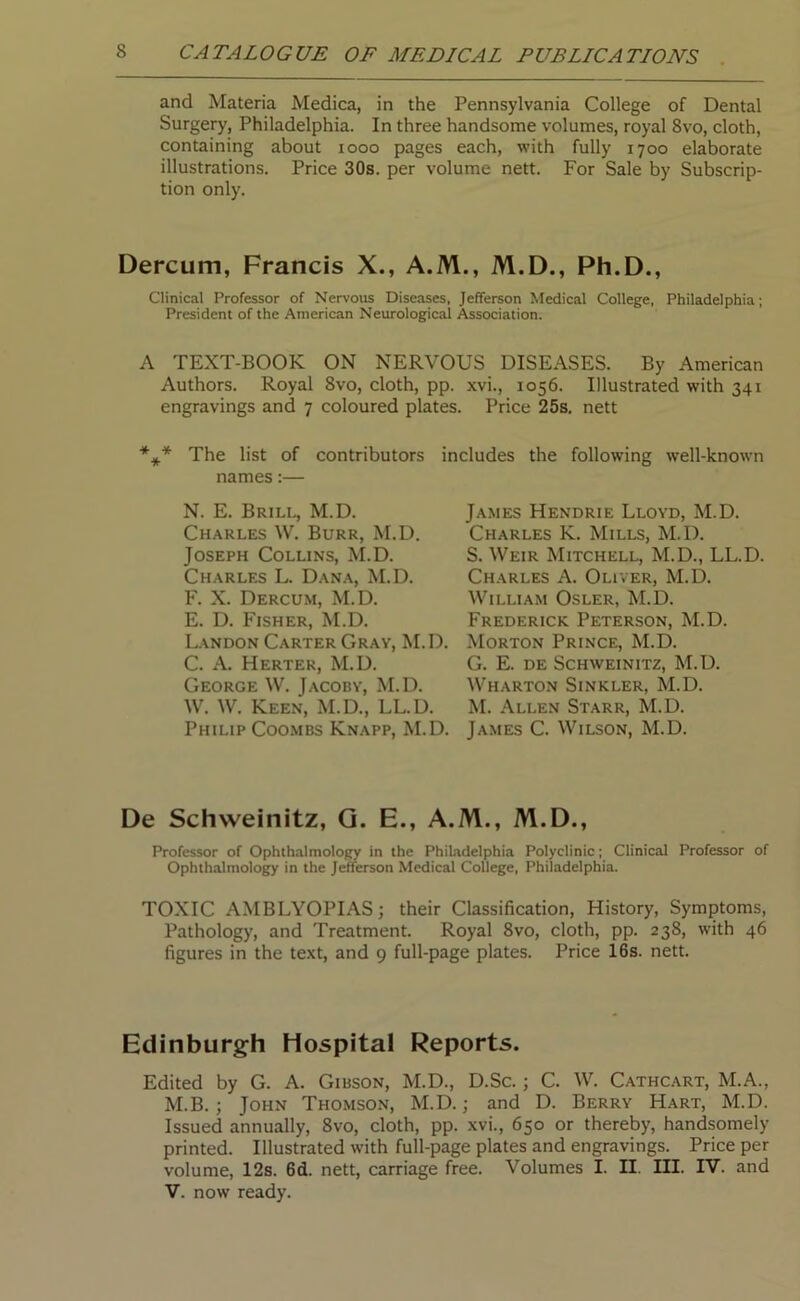 8 CATALOGUE OF MEDICAL PUBLICATIONS

and Materia Medica, in the Pennsylvania College of Dental Surgery, Philadelphia. In three handsome volumes, royal 8vo, cloth, containing about 1000 pages each, with fully 1700 elaborate illustrations. Price 30s. per volume nett. For Sale by Subscription only.

Dercum, Francis X., A.M., M.D., Ph.D.,

Clinical Professor of Nervous Diseases, Jefferson Medical College, Philadelphia; President of the American Neurological Association.

A TEXT-BOOK ON NERVOUS DISEASES. By American Authors. Royal 8vo, cloth, pp. xvi., 1056. Illustrated with 341 engravings and 7 coloured plates. Price 25s. nett

*⁎* The list of contributors includes the following well-known names:—

N. E. Brill, M.D.
Charles W. Burr, M.D.
Joseph Collins, M.D.
Charles L. Dana, M.D.
F. X. Dercum, M.D.
E. D. Fisher, M.D.
Landon Carter Gray, M.D.
C. A. Herter, M.D.
George W. Jacoby, M.D.
W. W. Keen, M.D., LL.D.
Philip Coombs Knapp, M.D.

James Hendrie Lloyd, M.D.
Charles K. Mills, M.D.
S. Weir Mitchell, M.D., LL.D.
Charles A. Oliver, M.D.
William Osler, M.D.
Frederick Peterson, M.D.
Morton Prince, M.D.
G. E. de Schweinitz, M.D.
Wharton Sinkler, M.D.
M. Allen Starr, M.D.
James C. Wilson, M.D.

De Schweinitz, G. E., A.M., M.D.,

Professor of Ophthalmology in the Philadelphia Polyclinic; Clinical Professor of Ophthalmology in the Jefferson Medical College, Philadelphia.

TOXIC AMBLYOPIAS; their Classification, History, Symptoms, Pathology, and Treatment. Royal 8vo, cloth, pp. 238, with 46 figures in the text, and 9 full-page plates. Price 16s. nett.

Edinburgh Hospital Reports.

Edited by G. A. Gibson, M.D., D.Sc.; C. W. Cathcart, M.A., M.B.; John Thomson, M.D.; and D. Berry Hart, M.D. Issued annually, 8vo, cloth, pp. xvi., 650 or thereby, handsomely printed. Illustrated with full-page plates and engravings. Price per volume, 12s. 6d. nett, carriage free. Volumes I. II. III. IV. and V. now ready.